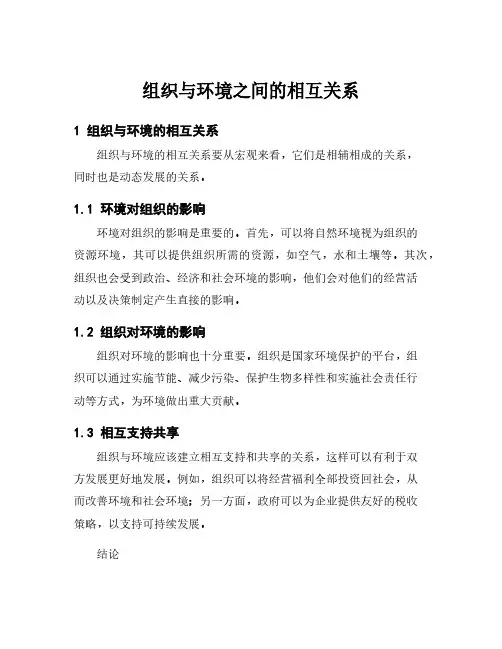 组织与环境之间的相互关系

1 组织与环境的相互关系

组织与环境的相互关系要从宏观来看，它们是相辅相成的关系，同时也是动态发展的关系。

1.1 环境对组织的影响

环境对组织的影响是重要的。首先，可以将自然环境视为组织的资源环境，其可以提供组织所需的资源，如空气，水和土壤等。其次，组织也会受到政治、经济和社会环境的影响，他们会对他们的经营活动以及决策制定产生直接的影响。

1.2 组织对环境的影响

组织对环境的影响也十分重要。组织是国家环境保护的平台，组织可以通过实施节能、减少污染、保护生物多样性和实施社会责任行动等方式，为环境做出重大贡献。

1.3 相互支持共享

组织与环境应该建立相互支持和共享的关系，这样可以有利于双方发展更好地发展。例如，组织可以将经营福利全部投资回社会，从而改善环境和社会环境；另一方面，政府可以为企业提供友好的税收策略，以支持可持续发展。

结论